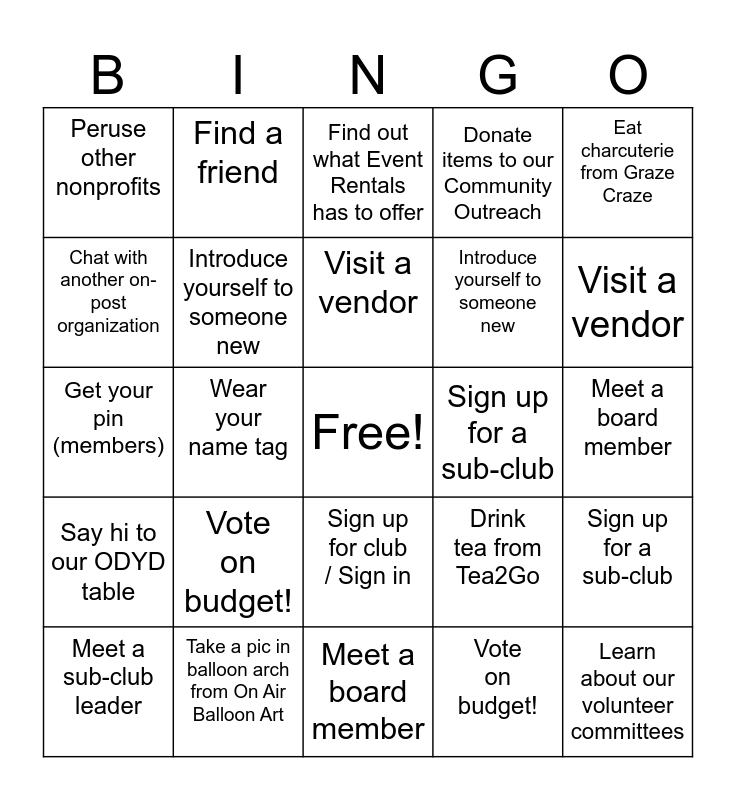 | B | I | N | G | O |
|---|---|---|---|---|
| Peruse other nonprofits | Find a friend | Find out what Event Rentals has to offer | Donate items to our Community Outreach | Eat charcuterie from Graze Craze |
| Chat with another on-post organization | Introduce yourself to someone new | Visit a vendor | Introduce yourself to someone new | Visit a vendor |
| Get your pin (members) | Wear your name tag | Free! | Sign up for a sub-club | Meet a board member |
| Say hi to our ODYD table | Vote on budget! | Sign up for club / Sign in | Drink tea from Tea2Go | Sign up for a sub-club |
| Meet a sub-club leader | Take a pic in balloon arch from On Air Balloon Art | Meet a board member | Vote on budget! | Learn about our volunteer committees |